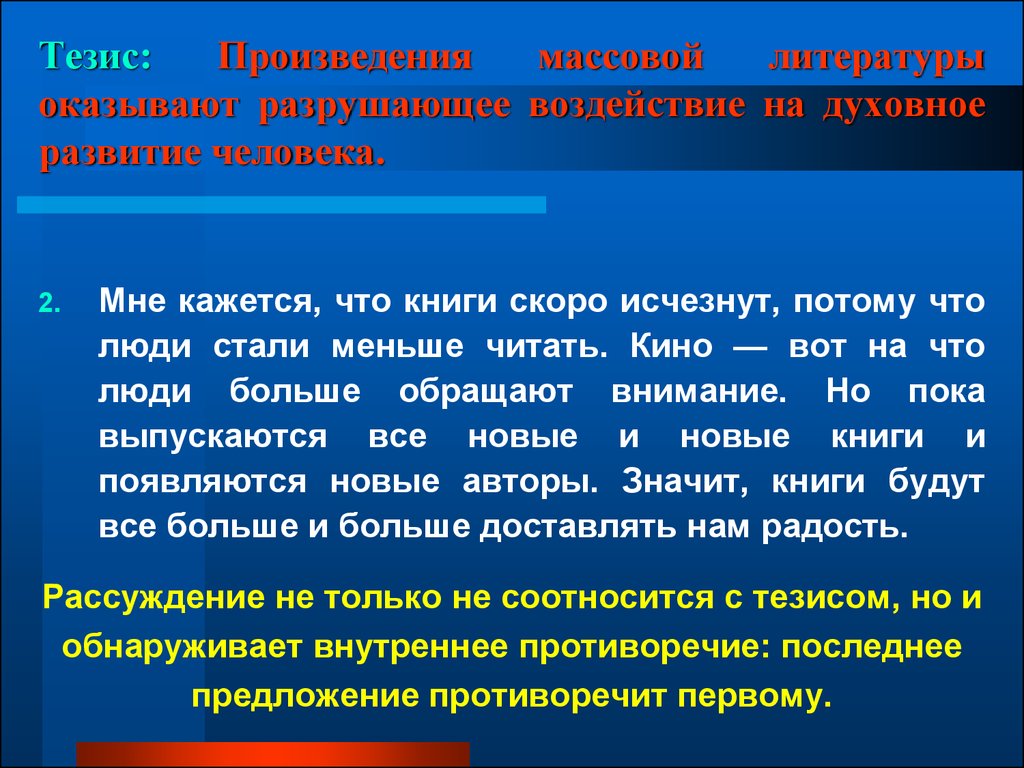 Тезис: Произведения массовой литературы оказывают разрушающее воздействие на духовное развитие человека.

2. Мне кажется, что книги скоро исчезнут, потому что люди стали меньше читать. Кино — вот на что люди больше обращают внимание. Но пока выпускаются все новые и новые книги и появляются новые авторы. Значит, книги будут все больше и больше доставлять нам радость.

Рассуждение не только не соотносится с тезисом, но и обнаруживает внутреннее противоречие: последнее предложение противоречит первому.